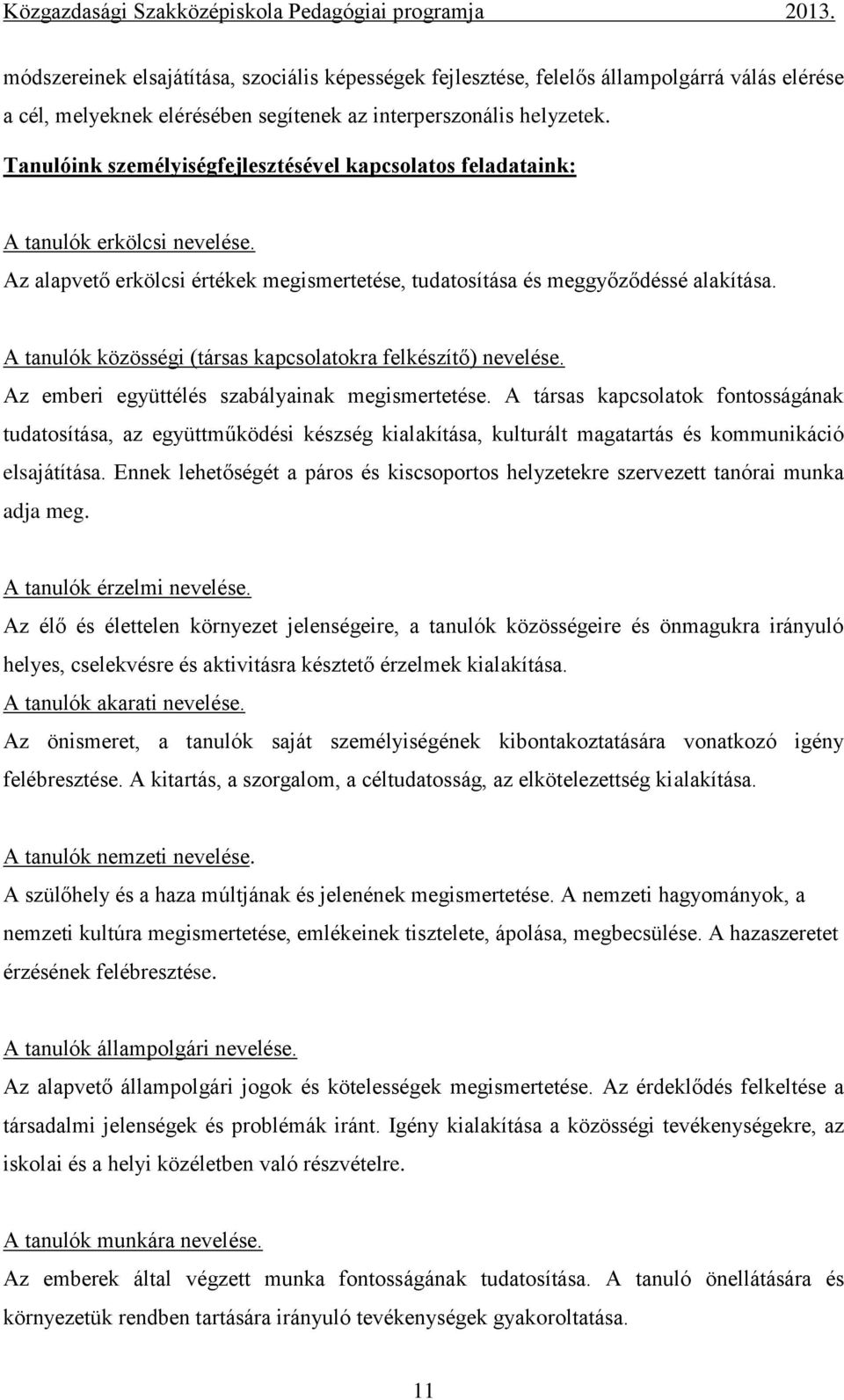 Közgazdasági Szakközépiskola Pedagógiai programja 2013.

módszereinek elsajátítása, szociális képességek fejlesztése, felelős állampolgárrá válás elérése a cél, melyeknek elérésében segítenek az interperszonális helyzetek.

Tanulóink személyiségfejlesztésével kapcsolatos feladataink:

A tanulók erkölcsi nevelése.
Az alapvető erkölcsi értékek megismertetése, tudatosítása és meggyőződéssé alakítása.

A tanulók közösségi (társas kapcsolatokra felkészítő) nevelése.
Az emberi együttélés szabályainak megismertetése. A társas kapcsolatok fontosságának tudatosítása, az együttműködési készség kialakítása, kulturált magatartás és kommunikáció elsajátítása. Ennek lehetőségét a páros és kiscsoportos helyzetekre szervezett tanórai munka adja meg.

A tanulók érzelmi nevelése.
Az élő és élettelen környezet jelenségeire, a tanulók közösségeire és önmagukra irányuló helyes, cselekvésre és aktivitásra késztető érzelmek kialakítása.
A tanulók akarati nevelése.
Az önismeret, a tanulók saját személyiségének kibontakoztatására vonatkozó igény felébresztése. A kitartás, a szorgalom, a céltudatosság, az elkötelezettség kialakítása.

A tanulók nemzeti nevelése.
A szülőhely és a haza múltjának és jelenének megismertetése. A nemzeti hagyományok, a nemzeti kultúra megismertetése, emlékeinek tisztelete, ápolása, megbecsülése. A hazaszeretet érzésének felébresztése.

A tanulók állampolgári nevelése.
Az alapvető állampolgári jogok és kötelességek megismertetése. Az érdeklődés felkeltése a társadalmi jelenségek és problémák iránt. Igény kialakítása a közösségi tevékenységekre, az iskolai és a helyi közéletben való részvételre.

A tanulók munkára nevelése.
Az emberek által végzett munka fontosságának tudatosítása. A tanuló önellátására és környezetük rendben tartására irányuló tevékenységek gyakoroltatása.

11